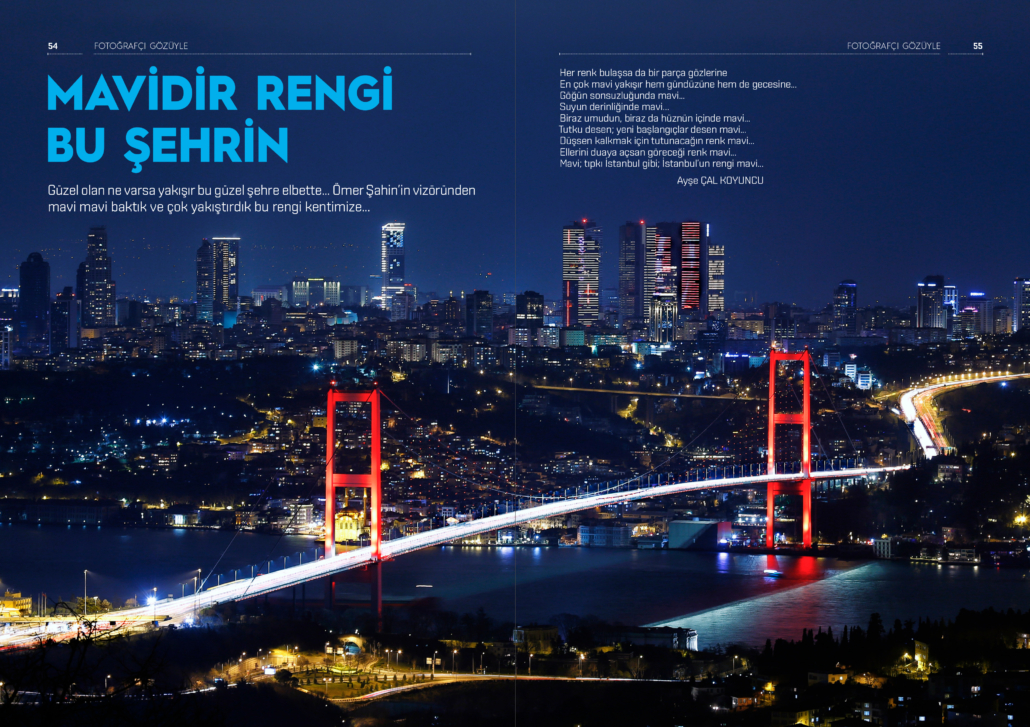 54 FOTOĞRAFÇI GÖZÜYLE

MAVİDİR RENGİ BU ŞEHRİN

Güzel olan ne varsa yakışır bu güzel şehre elbette… Ömer Şahin'in vizöründen mavi mavi baktık ve çok yakıştırdık bu rengi kentimize…

FOTOĞRAFÇI GÖZÜYLE 55

Her renk bulaşsa da bir parça gözlerine
En çok mavi yakışır hem gündüzüne hem de gecesine…
Göğün sonsuzluğunda mavi…
Suyun derinliğinde mavi…
Biraz umudun, biraz da hüznün içinde mavi…
Tutku desen; yeni başlangıçlar desen mavi…
Düşsen kalkmak için tutunacağın renk mavi…
Ellerini duaya açsan göreceği renk mavi…
Mavi; tıpkı İstanbul gibi; İstanbul'un rengi mavi…

Ayşe ÇAL KOYUNCU